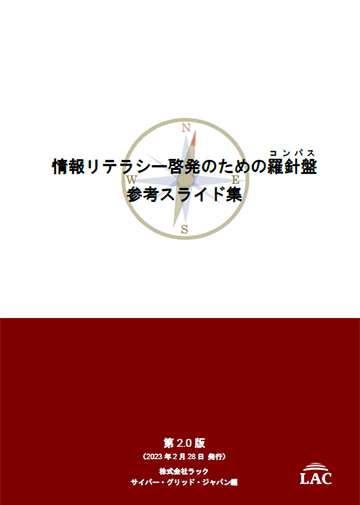 N
W
E
S

コンパス
情報リテラシー啓発のための羅針盤
参考スライド集

第 2.0 版
（2023 年 2 月 28 日 発行）
株式会社ラック
サイバー・グリッド・ジャパン編

LAC